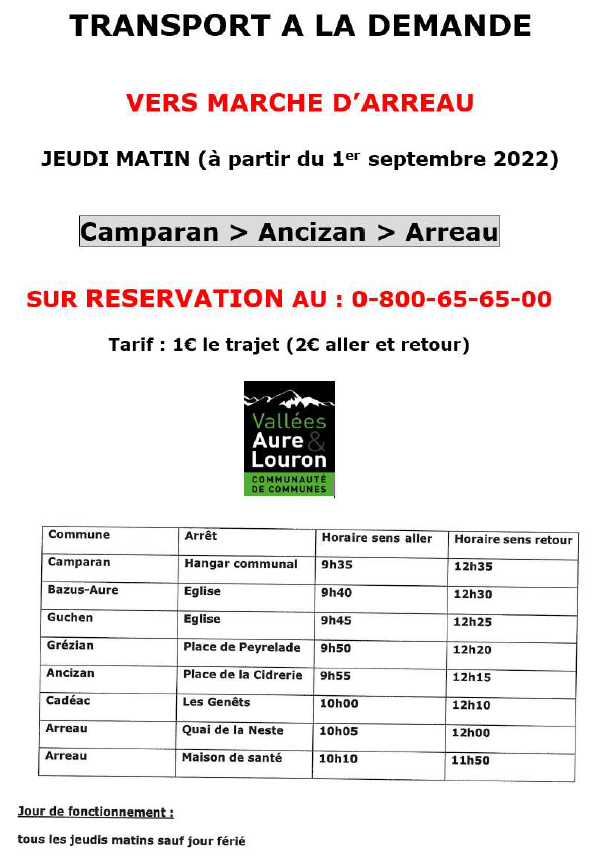 TRANSPORT A LA DEMANDE

VERS MARCHE D'ARREAU

JEUDI MATIN (à partir du 1$^{er}$ septembre 2022)

Camparan > Ancizan > Arreau

SUR RESERVATION AU : 0-800-65-65-00

Tarif : 1€ le trajet (2€ aller et retour)

Vallées
Aure & Louron
COMMUNAUTÉ DE COMMUNES

| Commune | Arrêt | Horaire sens aller | Horaire sens retour |
|---|---|---|---|
| Camparan | Hangar communal | 9h35 | 12h35 |
| Bazus-Aure | Eglise | 9h40 | 12h30 |
| Guchen | Eglise | 9h45 | 12h25 |
| Grézian | Place de Peyrelade | 9h50 | 12h20 |
| Ancizan | Place de la Cidrerie | 9h55 | 12h15 |
| Cadéac | Les Genêts | 10h00 | 12h10 |
| Arreau | Quai de la Neste | 10h05 | 12h00 |
| Arreau | Maison de santé | 10h10 | 11h50 |

Jour de fonctionnement :

tous les jeudis matins sauf jour férié